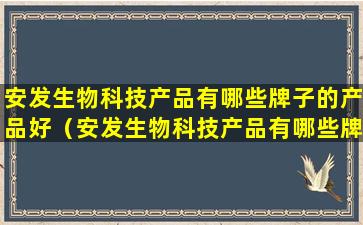 安发生物科技产品有哪些牌子的产品好（安发生物科技产品有哪些牌